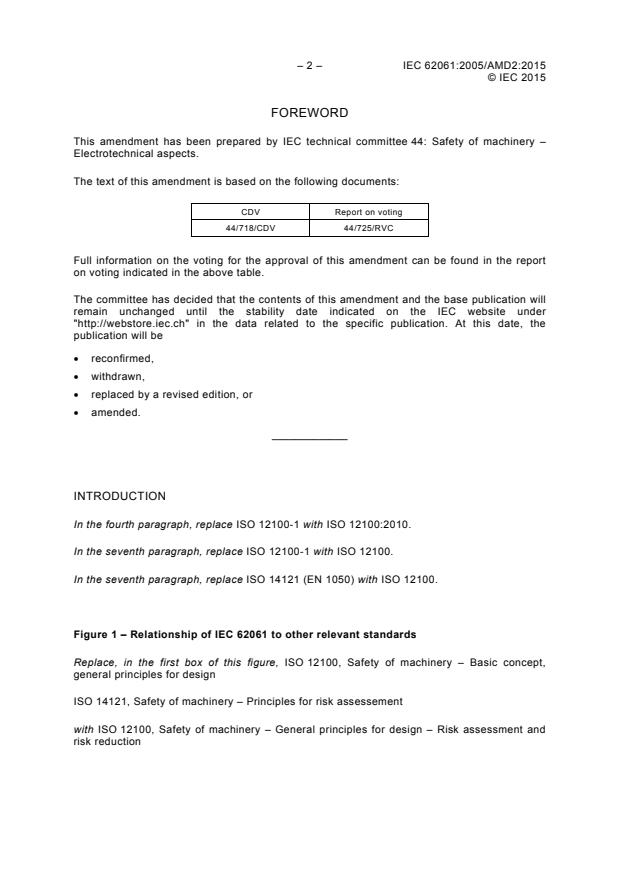 – 2 – IEC 62061:2005/AMD2:2015
© IEC 2015

FOREWORD

This amendment has been prepared by IEC technical committee 44: Safety of machinery – Electrotechnical aspects.

The text of this amendment is based on the following documents:

| CDV | Report on voting |
|---|---|
| 44/718/CDV | 44/725/RVC |

Full information on the voting for the approval of this amendment can be found in the report on voting indicated in the above table.

The committee has decided that the contents of this amendment and the base publication will remain unchanged until the stability date indicated on the IEC website under "http://webstore.iec.ch" in the data related to the specific publication. At this date, the publication will be

• reconfirmed,
• withdrawn,
• replaced by a revised edition, or
• amended.

INTRODUCTION

In the fourth paragraph, replace ISO 12100-1 with ISO 12100:2010.

In the seventh paragraph, replace ISO 12100-1 with ISO 12100.

In the seventh paragraph, replace ISO 14121 (EN 1050) with ISO 12100.

Figure 1 – Relationship of IEC 62061 to other relevant standards

Replace, in the first box of this figure, ISO 12100, Safety of machinery – Basic concept, general principles for design

ISO 14121, Safety of machinery – Principles for risk assessement

with ISO 12100, Safety of machinery – General principles for design – Risk assessment and risk reduction